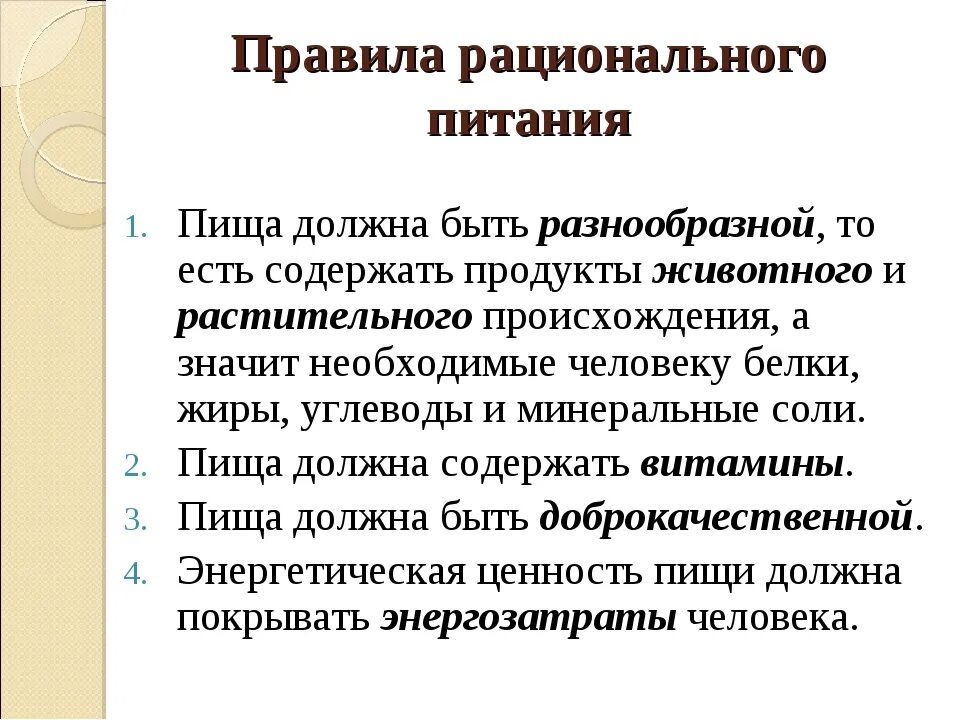 Правила рационального питания

1. Пища должна быть разнообразной, то есть содержать продукты животного и растительного происхождения, а значит необходимые человеку белки, жиры, углеводы и минеральные соли.
2. Пища должна содержать витамины.
3. Пища должна быть доброкачественной.
4. Энергетическая ценность пищи должна покрывать энергозатраты человека.